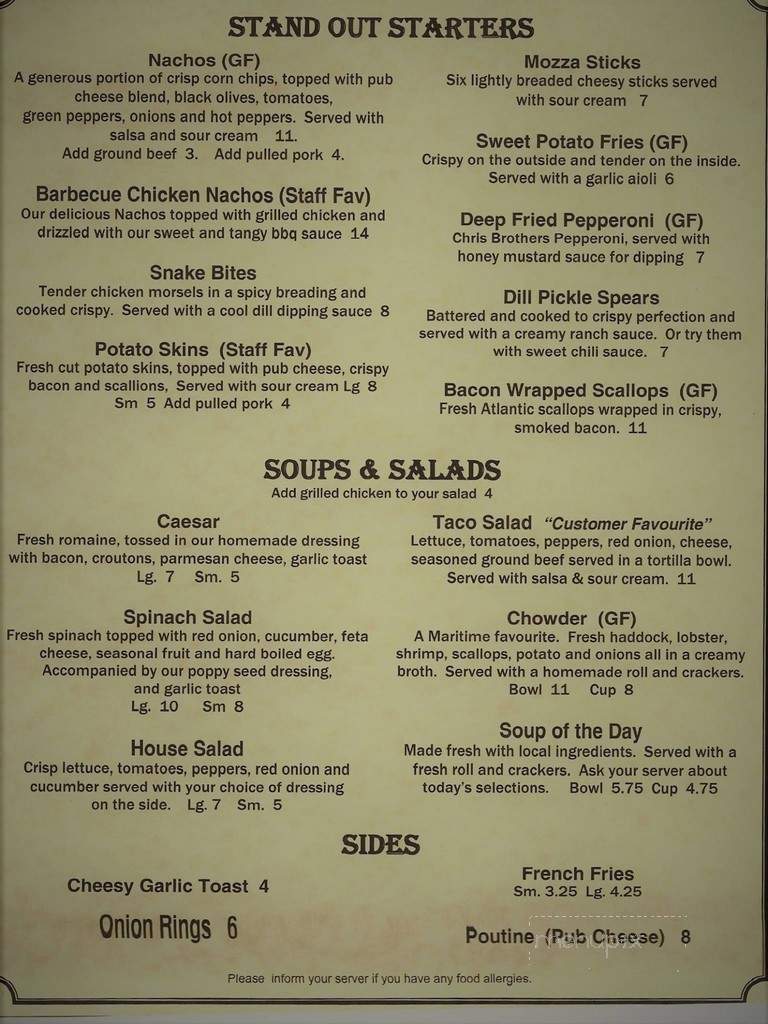 STAND OUT STARTERS

Nachos (GF)
A generous portion of crisp corn chips, topped with pub cheese blend, black olives, tomatoes, green peppers, onions and hot peppers. Served with salsa and sour cream 11.
Add ground beef 3. Add pulled pork 4.

Barbecue Chicken Nachos (Staff Fav)
Our delicious Nachos topped with grilled chicken and drizzled with our sweet and tangy bbq sauce 14

Snake Bites
Tender chicken morsels in a spicy breading and cooked crispy. Served with a cool dill dipping sauce 8

Potato Skins (Staff Fav)
Fresh cut potato skins, topped with pub cheese, crispy bacon and scallions, Served with sour cream Lg 8 Sm 5 Add pulled pork 4

Mozza Sticks
Six lightly breaded cheesy sticks served with sour cream 7

Sweet Potato Fries (GF)
Crispy on the outside and tender on the inside. Served with a garlic aioli 6

Deep Fried Pepperoni (GF)
Chris Brothers Pepperoni, served with honey mustard sauce for dipping 7

Dill Pickle Spears
Battered and cooked to crispy perfection and served with a creamy ranch sauce. Or try them with sweet chili sauce. 7

Bacon Wrapped Scallops (GF)
Fresh Atlantic scallops wrapped in crispy, smoked bacon. 11

SOUPS & SALADS
Add grilled chicken to your salad 4

Caesar
Fresh romaine, tossed in our homemade dressing with bacon, croutons, parmesan cheese, garlic toast
Lg. 7 Sm. 5

Spinach Salad
Fresh spinach topped with red onion, cucumber, feta cheese, seasonal fruit and hard boiled egg. Accompanied by our poppy seed dressing, and garlic toast
Lg. 10 Sm 8

House Salad
Crisp lettuce, tomatoes, peppers, red onion and cucumber served with your choice of dressing on the side. Lg. 7 Sm. 5

Taco Salad "Customer Favourite"
Lettuce, tomatoes, peppers, red onion, cheese, seasoned ground beef served in a tortilla bowl. Served with salsa & sour cream. 11

Chowder (GF)
A Maritime favourite. Fresh haddock, lobster, shrimp, scallops, potato and onions all in a creamy broth. Served with a homemade roll and crackers.
Bowl 11 Cup 8

Soup of the Day
Made fresh with local ingredients. Served with a fresh roll and crackers. Ask your server about today's selections. Bowl 5.75 Cup 4.75

SIDES

Cheesy Garlic Toast 4

Onion Rings 6

French Fries
Sm. 3.25 Lg. 4.25

Poutine (Pub Cheese) 8

Please inform your server if you have any food allergies.